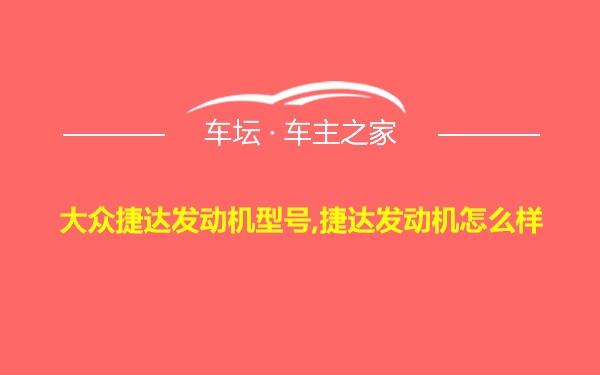 车坛 · 车主之家

大众捷达发动机型号,捷达发动机怎么样